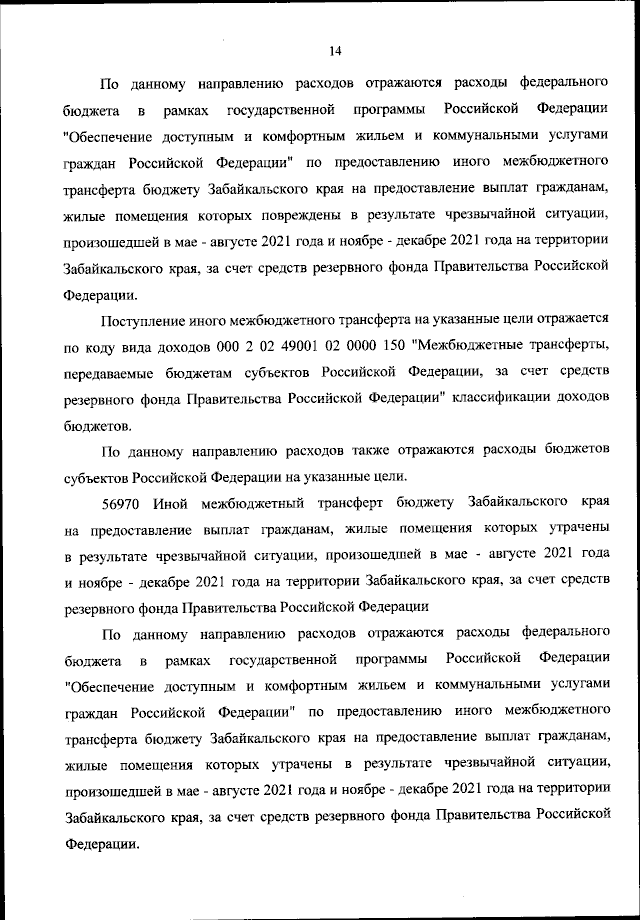 14

По данному направлению расходов отражаются расходы федерального бюджета в рамках государственной программы Российской Федерации "Обеспечение доступным и комфортным жильем и коммунальными услугами граждан Российской Федерации" по предоставлению иного межбюджетного трансферта бюджету Забайкальского края на предоставление выплат гражданам, жилые помещения которых повреждены в результате чрезвычайной ситуации, произошедшей в мае - августе 2021 года и ноябре - декабре 2021 года на территории Забайкальского края, за счет средств резервного фонда Правительства Российской Федерации.

Поступление иного межбюджетного трансферта на указанные цели отражается по коду вида доходов 000 2 02 49001 02 0000 150 "Межбюджетные трансферты, передаваемые бюджетам субъектов Российской Федерации, за счет средств резервного фонда Правительства Российской Федерации" классификации доходов бюджетов.

По данному направлению расходов также отражаются расходы бюджетов субъектов Российской Федерации на указанные цели.

56970 Иной межбюджетный трансферт бюджету Забайкальского края на предоставление выплат гражданам, жилые помещения которых утрачены в результате чрезвычайной ситуации, произошедшей в мае - августе 2021 года и ноябре - декабре 2021 года на территории Забайкальского края, за счет средств резервного фонда Правительства Российской Федерации

По данному направлению расходов отражаются расходы федерального бюджета в рамках государственной программы Российской Федерации "Обеспечение доступным и комфортным жильем и коммунальными услугами граждан Российской Федерации" по предоставлению иного межбюджетного трансферта бюджету Забайкальского края на предоставление выплат гражданам, жилые помещения которых утрачены в результате чрезвычайной ситуации, произошедшей в мае - августе 2021 года и ноябре - декабре 2021 года на территории Забайкальского края, за счет средств резервного фонда Правительства Российской Федерации.